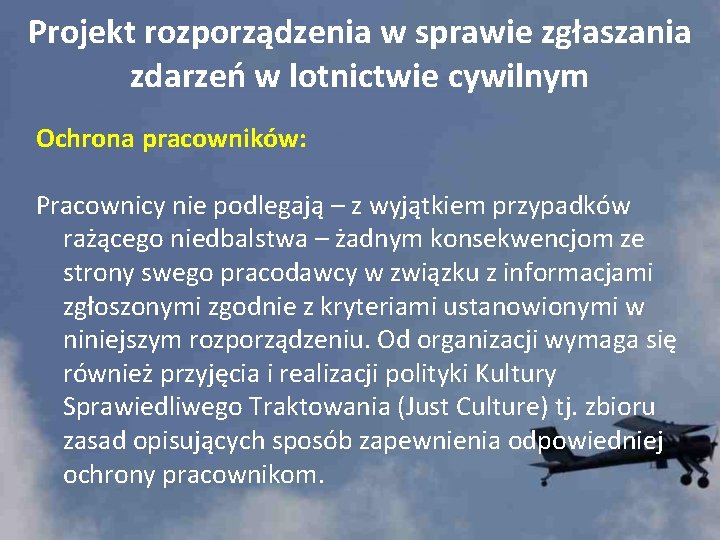 Projekt rozporządzenia w sprawie zgłaszania zdarzeń w lotnictwie cywilnym

Ochrona pracowników:

Pracownicy nie podlegają – z wyjątkiem przypadków rażącego niedbalstwa – żadnym konsekwencjom ze strony swego pracodawcy w związku z informacjami zgłoszonymi zgodnie z kryteriami ustanowionymi w niniejszym rozporządzeniu. Od organizacji wymaga się również przyjęcia i realizacji polityki Kultury Sprawiedliwego Traktowania (Just Culture) tj. zbioru zasad opisujących sposób zapewnienia odpowiedniej ochrony pracownikom.